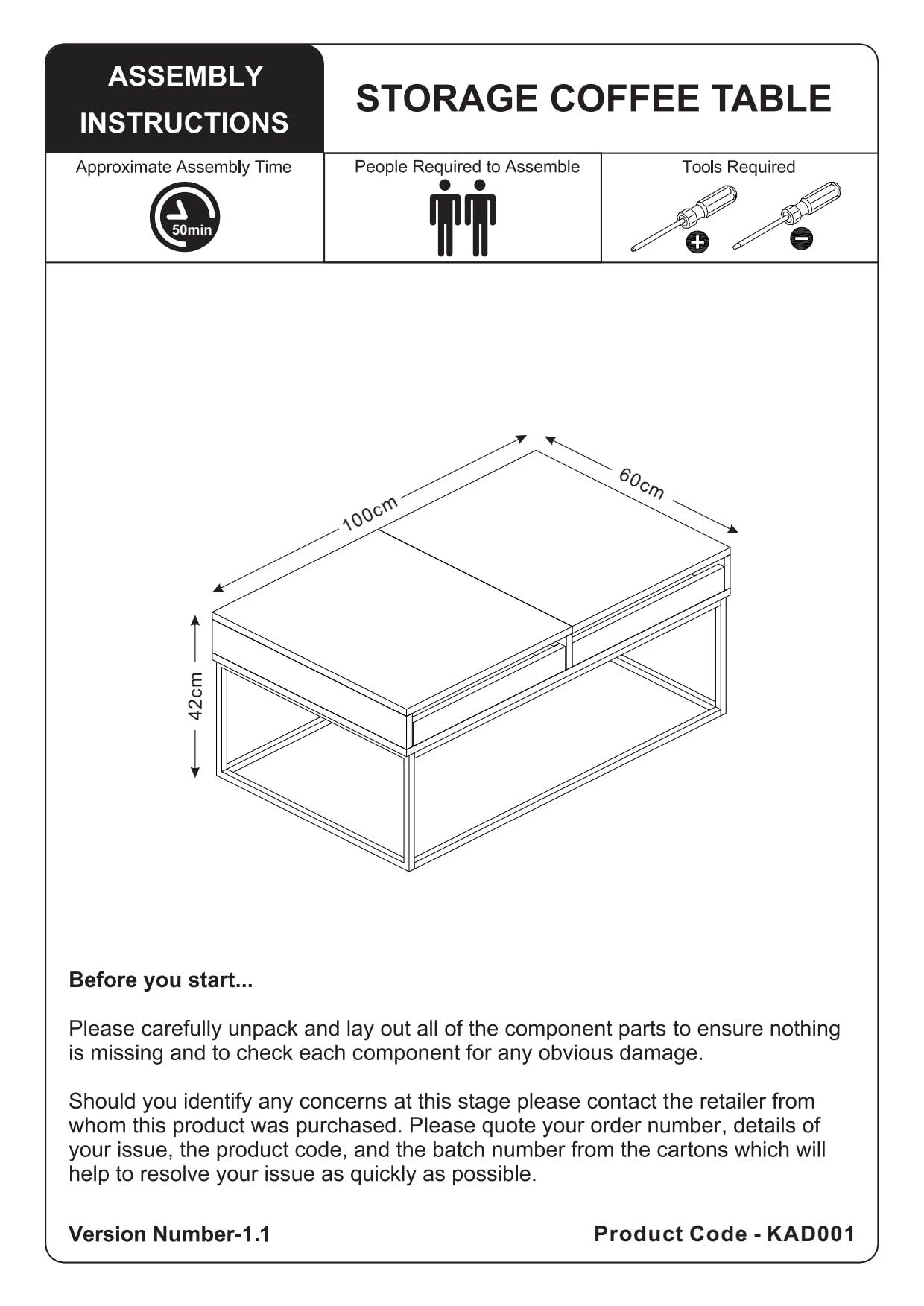 ASSEMBLY INSTRUCTIONS

STORAGE COFFEE TABLE

Approximate Assembly Time

50min

People Required to Assemble

Tools Required

100cm

60cm

42cm

Before you start...

Please carefully unpack and lay out all of the component parts to ensure nothing is missing and to check each component for any obvious damage.

Should you identify any concerns at this stage please contact the retailer from whom this product was purchased. Please quote your order number, details of your issue, the product code, and the batch number from the cartons which will help to resolve your issue as quickly as possible.

Version Number-1.1

Product Code - KAD001